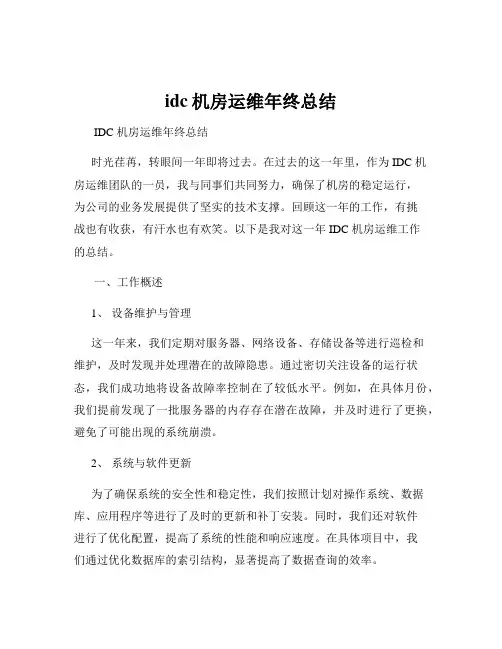 idc 机房运维年终总结

IDC 机房运维年终总结

时光荏苒，转眼间一年即将过去。在过去的这一年里，作为 IDC 机房运维团队的一员，我与同事们共同努力，确保了机房的稳定运行，为公司的业务发展提供了坚实的技术支撑。回顾这一年的工作，有挑战也有收获，有汗水也有欢笑。以下是我对这一年 IDC 机房运维工作的总结。

一、工作概述

1、 设备维护与管理

这一年来，我们定期对服务器、网络设备、存储设备等进行巡检和维护，及时发现并处理潜在的故障隐患。通过密切关注设备的运行状态，我们成功地将设备故障率控制在了较低水平。例如，在具体月份，我们提前发现了一批服务器的内存存在潜在故障，并及时进行了更换，避免了可能出现的系统崩溃。

2、 系统与软件更新

为了确保系统的安全性和稳定性，我们按照计划对操作系统、数据库、应用程序等进行了及时的更新和补丁安装。同时，我们还对软件进行了优化配置，提高了系统的性能和响应速度。在具体项目中，我们通过优化数据库的索引结构，显著提高了数据查询的效率。